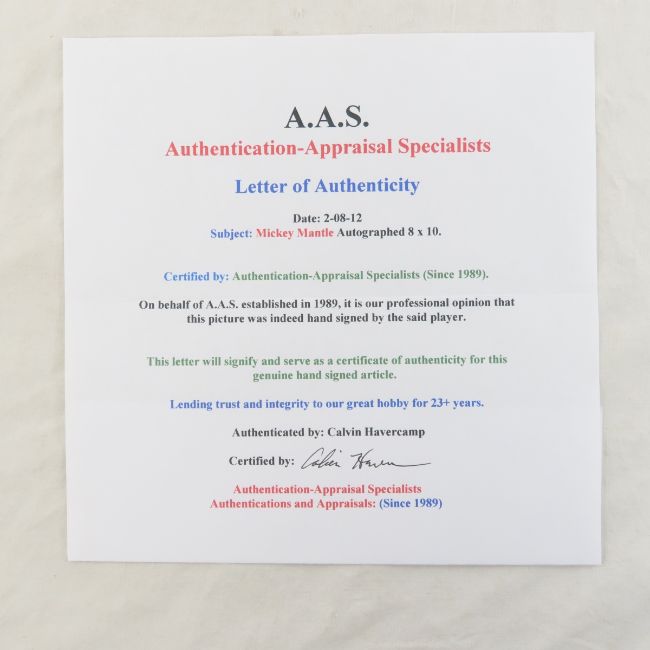 A.A.S.
Authentication-Appraisal Specialists

Letter of Authenticity

Date: 2-08-12
Subject: Mickey Mantle Autographed 8 x 10.

Certified by: Authentication-Appraisal Specialists (Since 1989).

On behalf of A.A.S. established in 1989, it is our professional opinion that this picture was indeed hand signed by the said player.

This letter will signify and serve as a certificate of authenticity for this genuine hand signed article.

Lending trust and integrity to our great hobby for 23+ years.

Authenticated by: Calvin Havercamp

Certified by: Calvin Haver

Authentication-Appraisal Specialists
Authentications and Appraisals: (Since 1989)